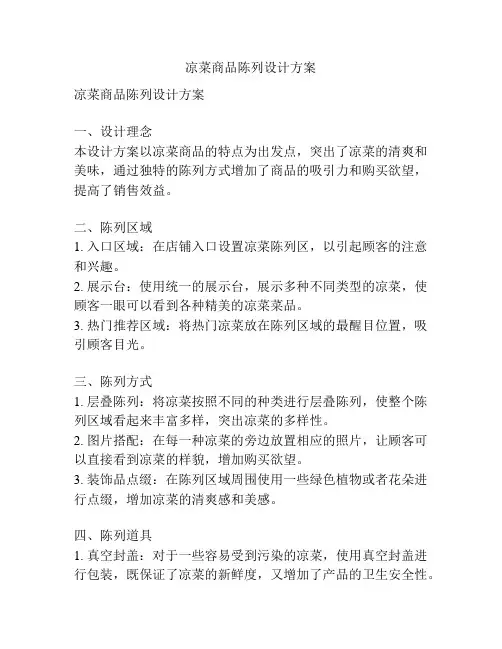 凉菜商品陈列设计方案

凉菜商品陈列设计方案

一、设计理念
本设计方案以凉菜商品的特点为出发点，突出了凉菜的清爽和美味，通过独特的陈列方式增加了商品的吸引力和购买欲望，提高了销售效益。

二、陈列区域
1. 入口区域：在店铺入口设置凉菜陈列区，以引起顾客的注意和兴趣。
2. 展示台：使用统一的展示台，展示多种不同类型的凉菜，使顾客一眼可以看到各种精美的凉菜菜品。
3. 热门推荐区域：将热门凉菜放在陈列区域的最醒目位置，吸引顾客目光。

三、陈列方式
1. 层叠陈列：将凉菜按照不同的种类进行层叠陈列，使整个陈列区域看起来丰富多样，突出凉菜的多样性。
2. 图片搭配：在每一种凉菜的旁边放置相应的照片，让顾客可以直接看到凉菜的样貌，增加购买欲望。
3. 装饰品点缀：在陈列区域周围使用一些绿色植物或者花朵进行点缀，增加凉菜的清爽感和美感。

四、陈列道具
1. 真空封盖：对于一些容易受到污染的凉菜，使用真空封盖进行包装，既保证了凉菜的新鲜度，又增加了产品的卫生安全性。